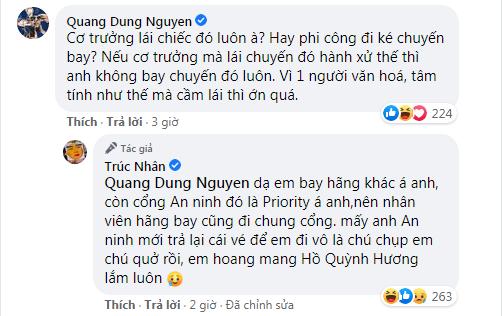 Quang Dung Nguyen
Cơ trưởng lái chiếc đó luôn à? Hay phi công đi ké chuyến bay? Nếu cơ trưởng mà lái chuyến đó hành xử thế thì anh không bay chuyến đó luôn. Vì 1 người văn hoá, tâm tính như thế mà cầm lái thì ớn quá.

224

Thích · Trả lời · 3 giờ

Tác giả
Trúc Nhân
Quang Dung Nguyen dạ em bay hãng khác á anh, còn cổng An ninh đó là Priority á anh,nên nhân viên hãng bay cũng đi chung cổng. mấy anh An ninh mới trả lại cái vé để em đi vô là chú chụp em chú quở rồi, em hoang mang Hồ Quỳnh Hương lắm luôn

263

Thích · Trả lời · 2 giờ · Đã chỉnh sửa